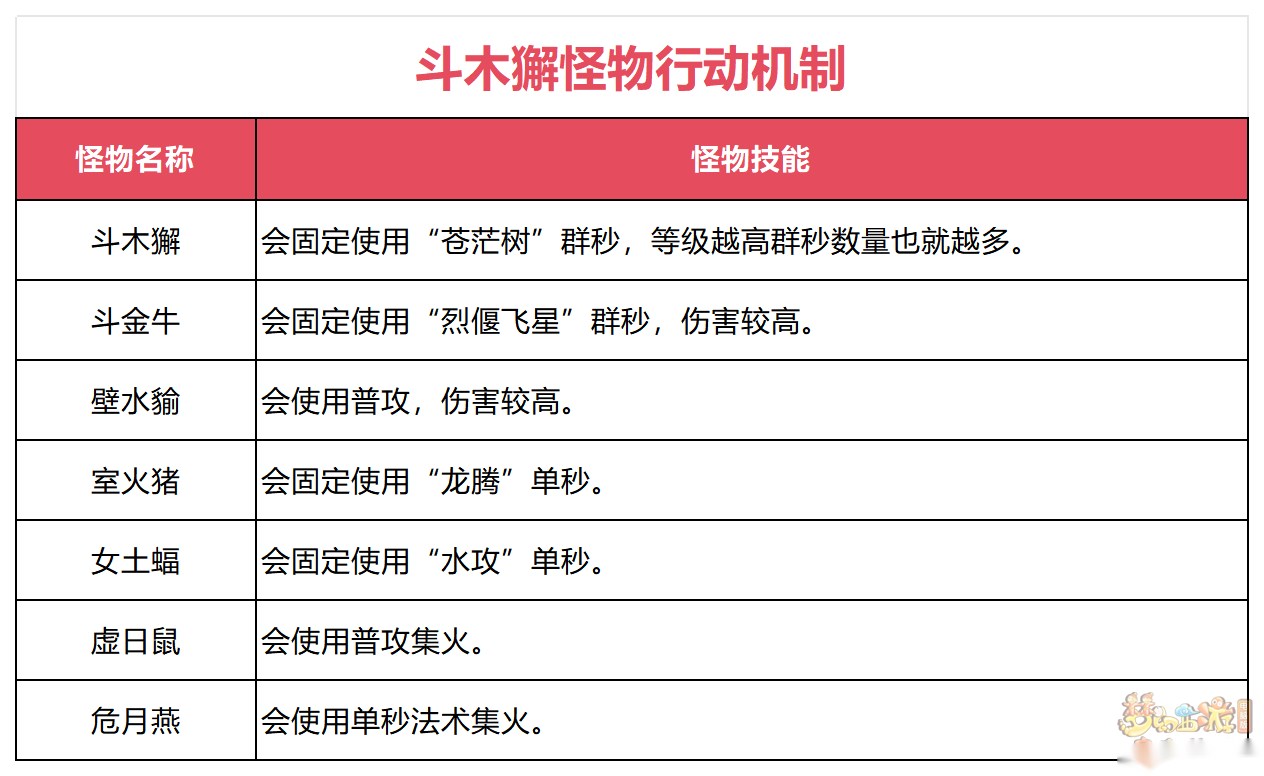 斗木獬怪物行动机制

| 怪物名称 | 怪物技能 |
|---|---|
| 斗木獬 | 会固定使用“苍茫树”群秒，等级越高群秒数量也就越多。 |
| 斗金牛 | 会固定使用“烈偃飞星”群秒，伤害较高。 |
| 壁水貐 | 会使用普攻，伤害较高。 |
| 室火猪 | 会固定使用“龙腾”单秒。 |
| 女土蝠 | 会固定使用“水攻”单秒。 |
| 虚日鼠 | 会使用普攻集火。 |
| 危月燕 | 会使用单秒法术集火。 |

梦幻西游